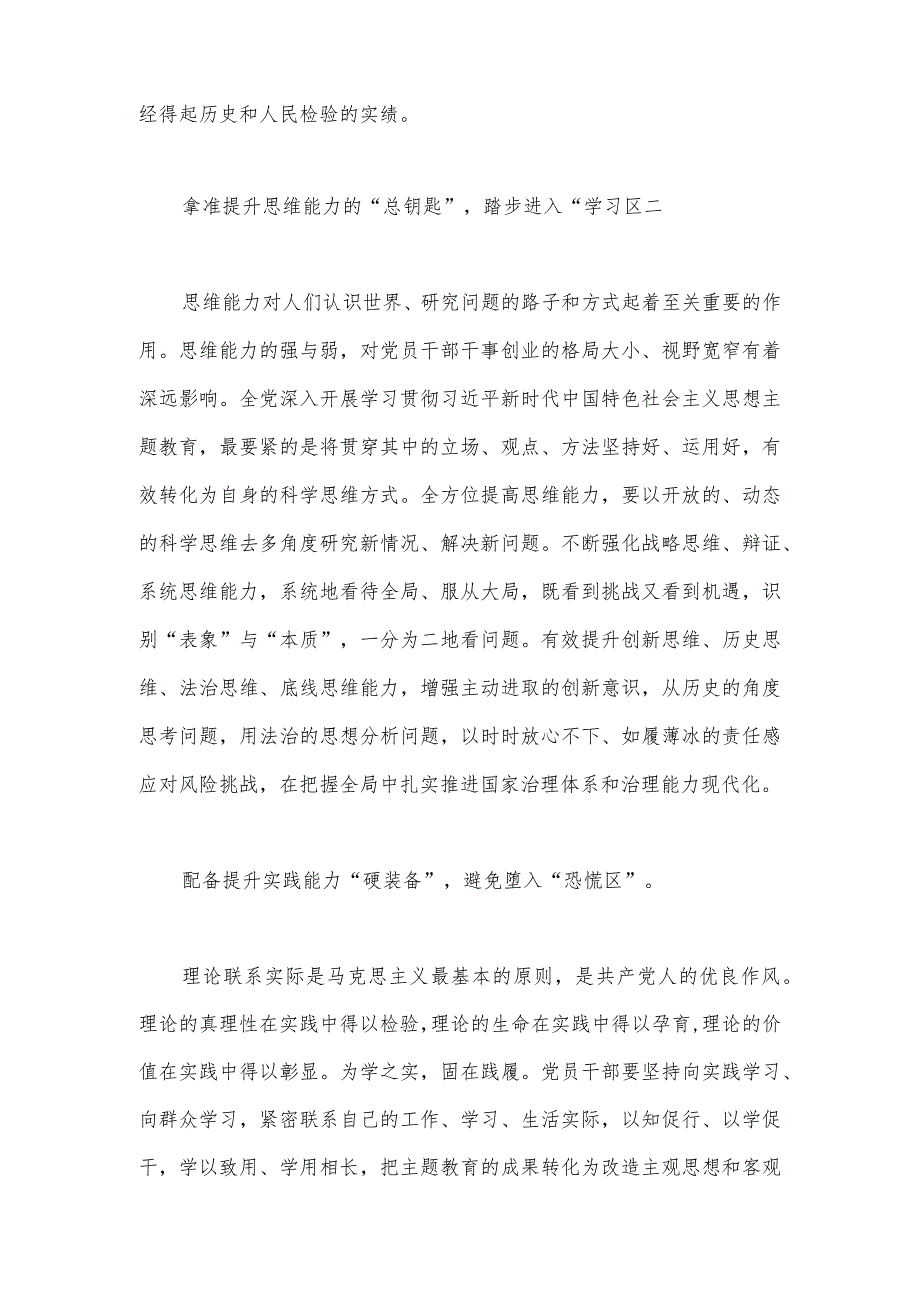 经得起历史和人民检验的实绩。

拿准提升思维能力的“总钥匙”，踏步进入“学习区二

思维能力对人们认识世界、研究问题的路子和方式起着至关重要的作用。思维能力的强与弱，对党员干部干事创业的格局大小、视野宽窄有着深远影响。全党深入开展学习贯彻习近平新时代中国特色社会主义思想主题教育，最要紧的是将贯穿其中的立场、观点、方法坚持好、运用好，有效转化为自身的科学思维方式。全方位提高思维能力，要以开放的、动态的科学思维去多角度研究新情况、解决新问题。不断强化战略思维、辩证、系统思维能力，系统地看待全局、服从大局，既看到挑战又看到机遇，识别“表象”与“本质”，一分为二地看问题。有效提升创新思维、历史思维、法治思维、底线思维能力，增强主动进取的创新意识，从历史的角度思考问题，用法治的思想分析问题，以时时放心不下、如履薄冰的责任感应对风险挑战，在把握全局中扎实推进国家治理体系和治理能力现代化。

配备提升实践能力“硬装备”，避免堕入“恐慌区”。

理论联系实际是马克思主义最基本的原则，是共产党人的优良作风。理论的真理性在实践中得以检验,理论的生命在实践中得以孕育,理论的价值在实践中得以彰显。为学之实，固在践履。党员干部要坚持向实践学习、向群众学习，紧密联系自己的工作、学习、生活实际，以知促行、以学促干，学以致用、学用相长，把主题教育的成果转化为改造主观思想和客观